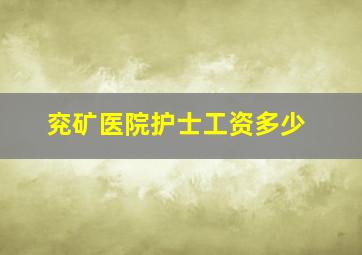 兖矿医院护士工资多少